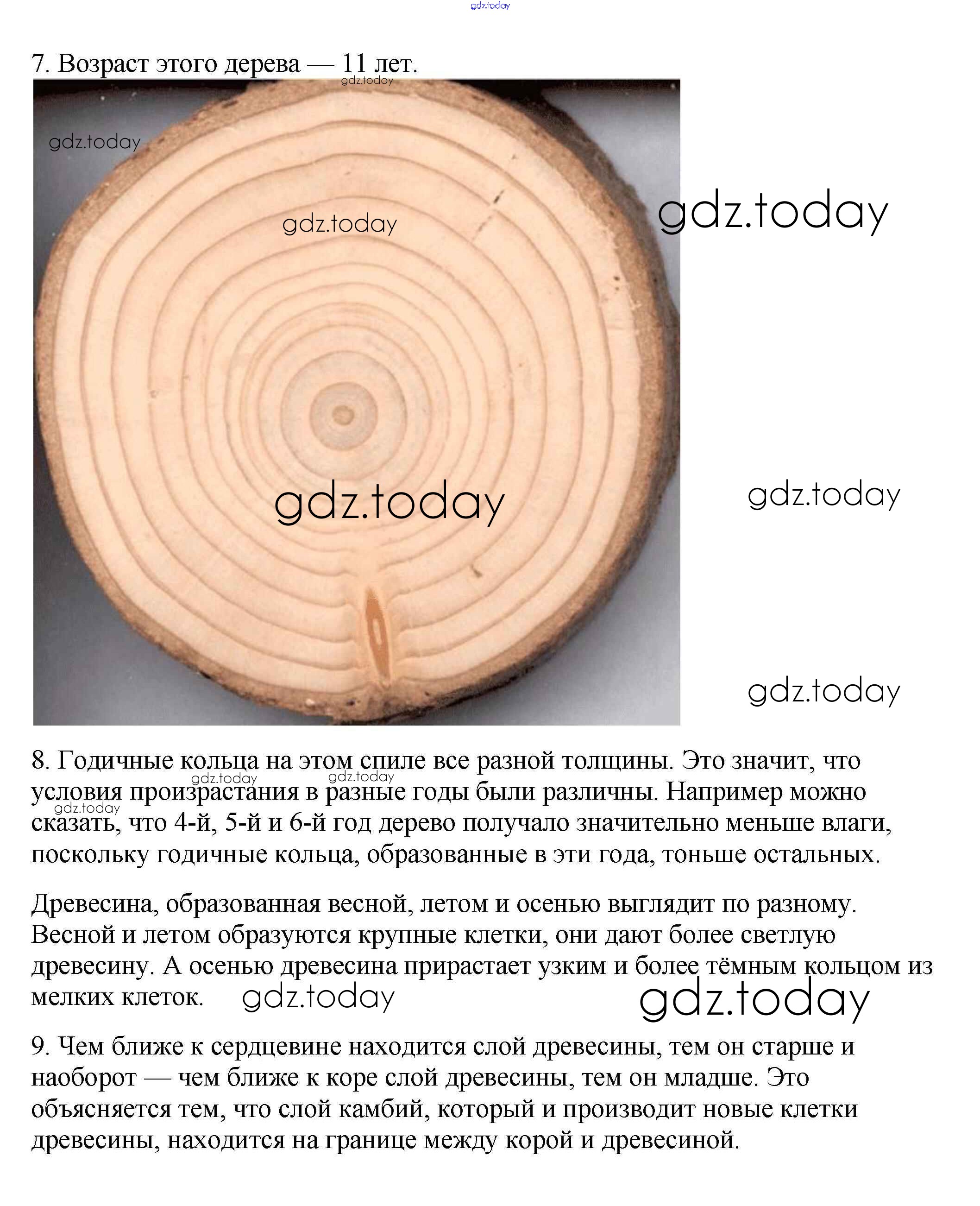 7. Возраст этого дерева — 11 лет.

8. Годичные кольца на этом спиле все разной толщины. Это значит, что условия произрастания в разные годы были различны. Например можно сказать, что 4-й, 5-й и 6-й год дерево получало значительно меньше влаги, поскольку годичные кольца, образованные в эти года, тоньше остальных.

Древесина, образованная весной, летом и осенью выглядит по разному. Весной и летом образуются крупные клетки, они дают более светлую древесину. А осенью древесина прирастает узким и более тёмным кольцом из мелких клеток.

9. Чем ближе к сердцевине находится слой древесины, тем он старше и наоборот — чем ближе к коре слой древесины, тем он младше. Это объясняется тем, что слой камбий, который и производит новые клетки древесины, находится на границе между корой и древесиной.

gdz.today